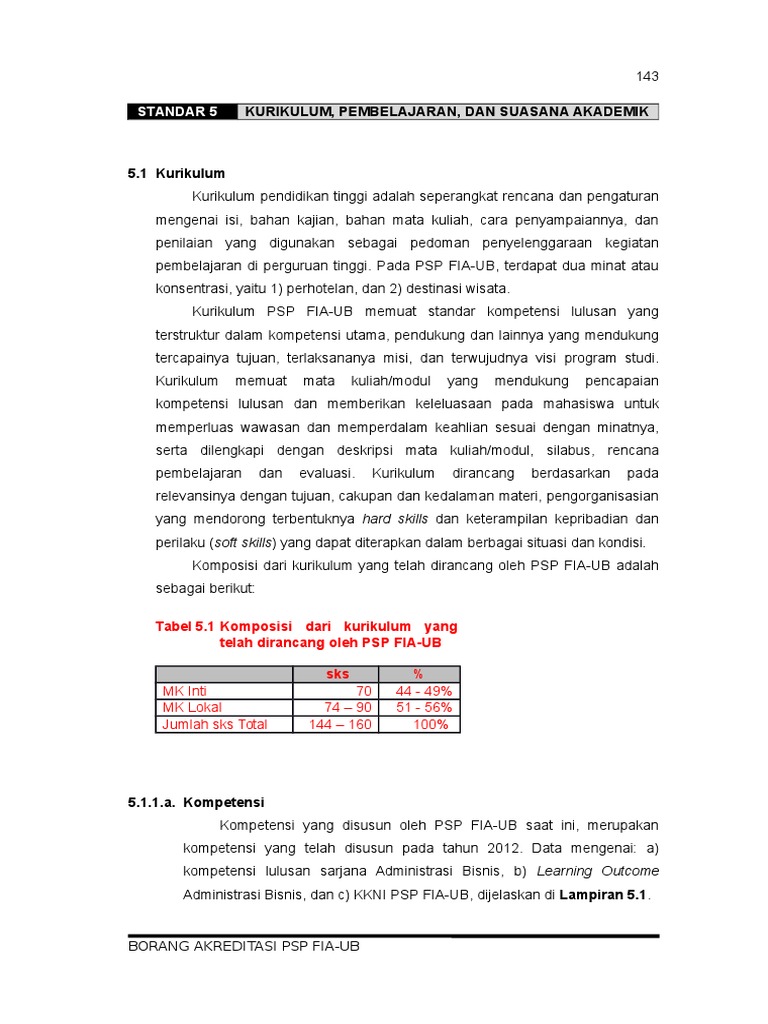 143

STANDAR 5 KURIKULUM, PEMBELAJARAN, DAN SUASANA AKADEMIK

5.1 Kurikulum

Kurikulum pendidikan tinggi adalah seperangkat rencana dan pengaturan mengenai isi, bahan kajian, bahan mata kuliah, cara penyampaiannya, dan penilaian yang digunakan sebagai pedoman penyelenggaraan kegiatan pembelajaran di perguruan tinggi. Pada PSP FIA-UB, terdapat dua minat atau konsentrasi, yaitu 1) perhotelan, dan 2) destinasi wisata.

Kurikulum PSP FIA-UB memuat standar kompetensi lulusan yang terstruktur dalam kompetensi utama, pendukung dan lainnya yang mendukung tercapainya tujuan, terlaksananya misi, dan terwujudnya visi program studi. Kurikulum memuat mata kuliah/modul yang mendukung pencapaian kompetensi lulusan dan memberikan keleluasaan pada mahasiswa untuk memperluas wawasan dan memperdalam keahlian sesuai dengan minatnya, serta dilengkapi dengan deskripsi mata kuliah/modul, silabus, rencana pembelajaran dan evaluasi. Kurikulum dirancang berdasarkan pada relevansinya dengan tujuan, cakupan dan kedalaman materi, pengorganisasian yang mendorong terbentuknya hard skills dan keterampilan kepribadian dan perilaku (soft skills) yang dapat diterapkan dalam berbagai situasi dan kondisi.

Komposisi dari kurikulum yang telah dirancang oleh PSP FIA-UB adalah sebagai berikut:

Tabel 5.1 Komposisi dari kurikulum yang telah dirancang oleh PSP FIA-UB

| | sks | % |
|---|---|---|
| MK Inti | 70 | 44 - 49% |
| MK Lokal | 74 – 90 | 51 - 56% |
| Jumlah sks Total | 144 – 160 | 100% |

5.1.1.a. Kompetensi

Kompetensi yang disusun oleh PSP FIA-UB saat ini, merupakan kompetensi yang telah disusun pada tahun 2012. Data mengenai: a) kompetensi lulusan sarjana Administrasi Bisnis, b) Learning Outcome Administrasi Bisnis, dan c) KKNI PSP FIA-UB, dijelaskan di Lampiran 5.1.

BORANG AKREDITASI PSP FIA-UB